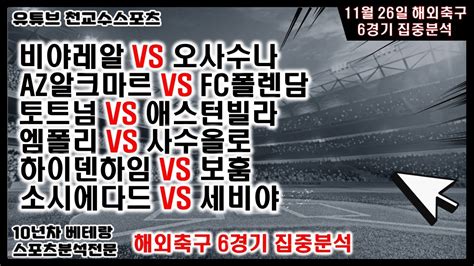 유튜브 천교수스포츠

11월 26일 해외축구
6경기 집중분석

비야레알 VS 오사수나
AZ알크마르 VS FC폴렌담
토트넘 VS 애스턴빌라
엠폴리 VS 사수올로
하이덴하임 VS 보훔
소시에다드 VS 세비야

10년차 베테랑
스포츠분석전문

해외축구 6경기 집중분석